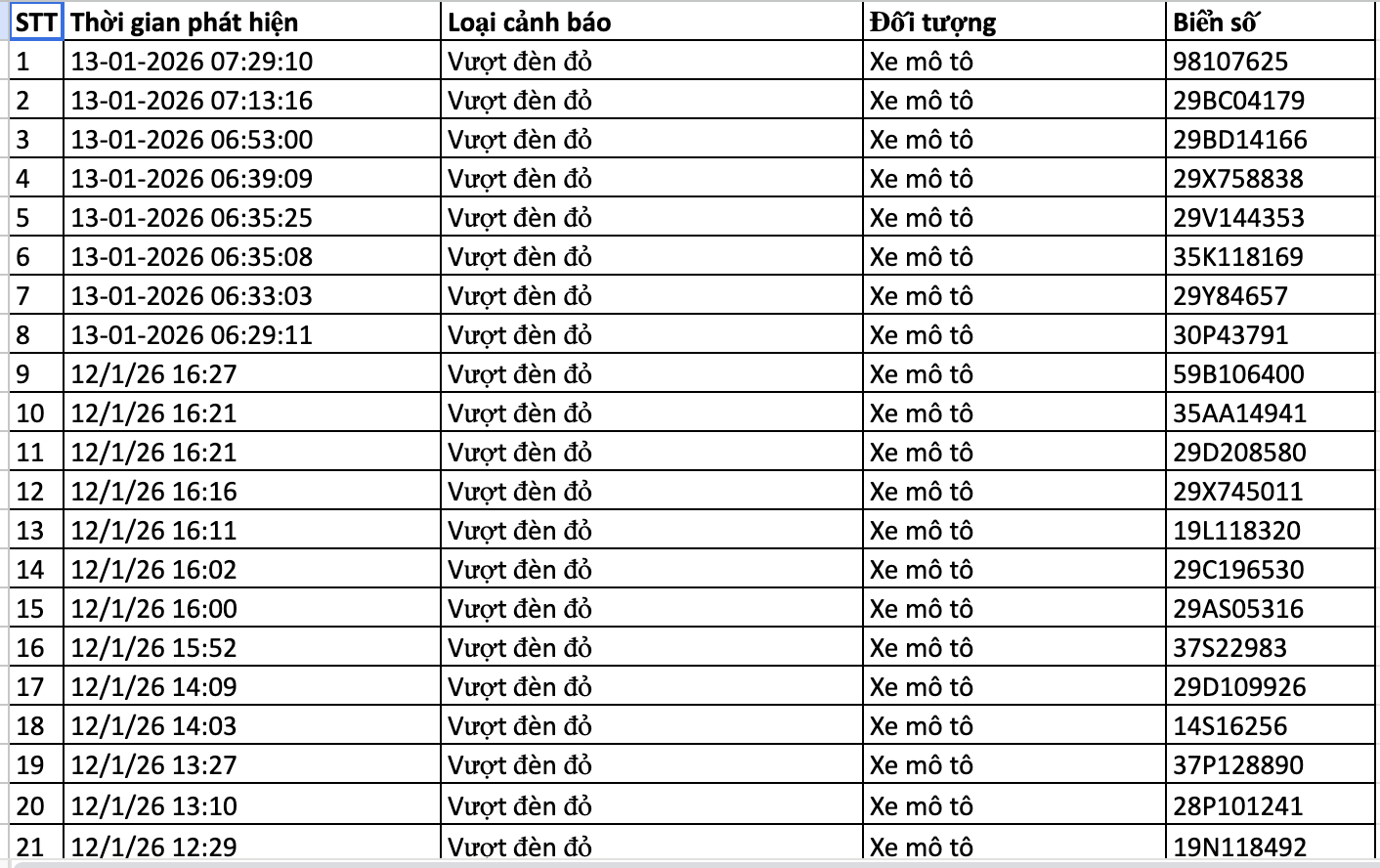 | STT | Thời gian phát hiện | Loại cảnh báo | Đối tượng | Biển số |
|---|---|---|---|---|
| 1 | 13-01-2026 07:29:10 | Vượt đèn đỏ | Xe mô tô | 98107625 |
| 2 | 13-01-2026 07:13:16 | Vượt đèn đỏ | Xe mô tô | 29BC04179 |
| 3 | 13-01-2026 06:53:00 | Vượt đèn đỏ | Xe mô tô | 29BD14166 |
| 4 | 13-01-2026 06:39:09 | Vượt đèn đỏ | Xe mô tô | 29X758838 |
| 5 | 13-01-2026 06:35:25 | Vượt đèn đỏ | Xe mô tô | 29V144353 |
| 6 | 13-01-2026 06:35:08 | Vượt đèn đỏ | Xe mô tô | 35K118169 |
| 7 | 13-01-2026 06:33:03 | Vượt đèn đỏ | Xe mô tô | 29Y84657 |
| 8 | 13-01-2026 06:29:11 | Vượt đèn đỏ | Xe mô tô | 30P43791 |
| 9 | 12/1/26 16:27 | Vượt đèn đỏ | Xe mô tô | 59B106400 |
| 10 | 12/1/26 16:21 | Vượt đèn đỏ | Xe mô tô | 35AA14941 |
| 11 | 12/1/26 16:21 | Vượt đèn đỏ | Xe mô tô | 29D208580 |
| 12 | 12/1/26 16:16 | Vượt đèn đỏ | Xe mô tô | 29X745011 |
| 13 | 12/1/26 16:11 | Vượt đèn đỏ | Xe mô tô | 19L118320 |
| 14 | 12/1/26 16:02 | Vượt đèn đỏ | Xe mô tô | 29C196530 |
| 15 | 12/1/26 16:00 | Vượt đèn đỏ | Xe mô tô | 29AS05316 |
| 16 | 12/1/26 15:52 | Vượt đèn đỏ | Xe mô tô | 37S22983 |
| 17 | 12/1/26 14:09 | Vượt đèn đỏ | Xe mô tô | 29D109926 |
| 18 | 12/1/26 14:03 | Vượt đèn đỏ | Xe mô tô | 14S16256 |
| 19 | 12/1/26 13:27 | Vượt đèn đỏ | Xe mô tô | 37P128890 |
| 20 | 12/1/26 13:10 | Vượt đèn đỏ | Xe mô tô | 28P101241 |
| 21 | 12/1/26 12:29 | Vượt đèn đỏ | Xe mô tô | 19N118492 |